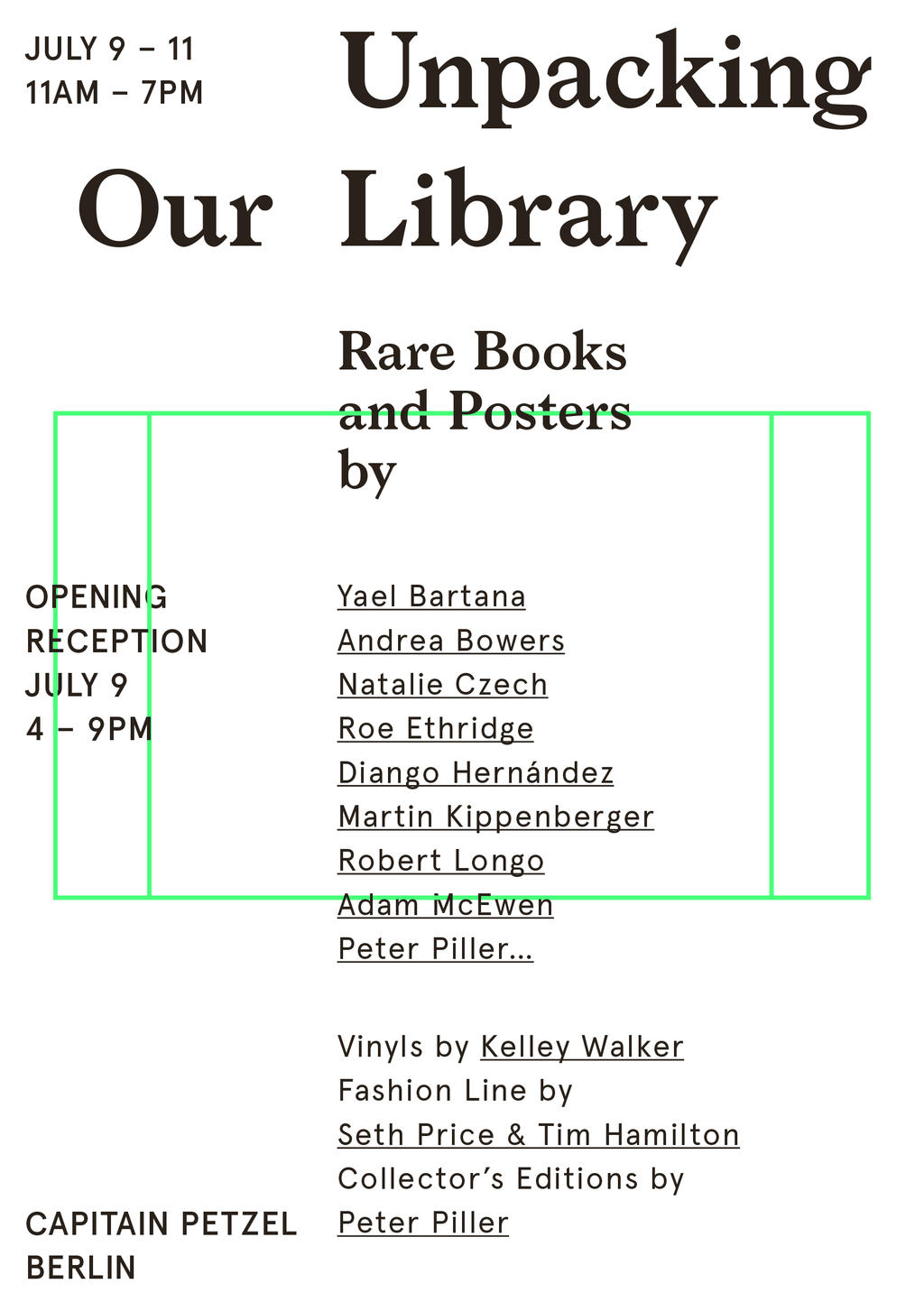 JULY 9 – 11
11AM – 7PM

Unpacking Our Library

Rare Books and Posters by

OPENING
RECEPTION
JULY 9
4 – 9PM

Yael Bartana
Andrea Bowers
Natalie Czech
Roe Ethridge
Diango Hernández
Martin Kippenberger
Robert Longo
Adam McEwen
Peter Piller...

Vinyls by Kelley Walker
Fashion Line by
Seth Price & Tim Hamilton
Collector's Editions by
Peter Piller

CAPITAIN PETZEL
BERLIN